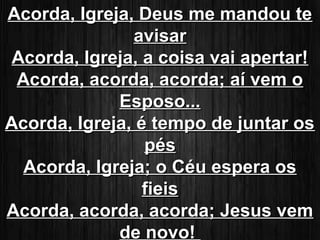 Acorda, Igreja, Deus me mandou te avisar
Acorda, Igreja, a coisa vai apertar!
Acorda, acorda, acorda; aí vem o Esposo...
Acorda, Igreja, é tempo de juntar os pés
Acorda, Igreja; o Céu espera os fieis
Acorda, acorda, acorda; Jesus vem de novo!